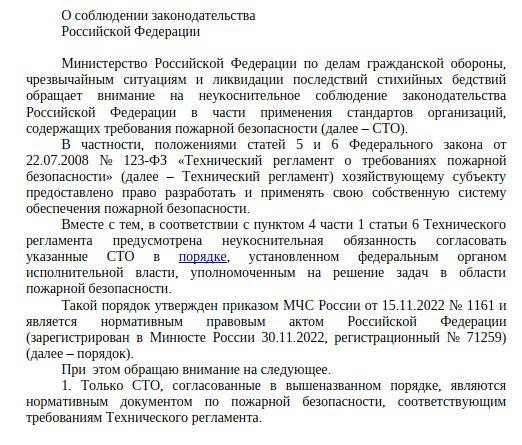 О соблюдении законодательства
Российской Федерации

Министерство Российской Федерации по делам гражданской обороны, чрезвычайным ситуациям и ликвидации последствий стихийных бедствий обращает внимание на неукоснительное соблюдение законодательства Российской Федерации в части применения стандартов организаций, содержащих требования пожарной безопасности (далее – СТО).

В частности, положениями статей 5 и 6 Федерального закона от 22.07.2008 № 123-ФЗ «Технический регламент о требованиях пожарной безопасности» (далее – Технический регламент) хозяйствующему субъекту предоставлено право разработать и применять свою собственную систему обеспечения пожарной безопасности.

Вместе с тем, в соответствии с пунктом 4 части 1 статьи 6 Технического регламента предусмотрена неукоснительная обязанность согласовать указанные СТО в порядке, установленном федеральным органом исполнительной власти, уполномоченным на решение задач в области пожарной безопасности.

Такой порядок утвержден приказом МЧС России от 15.11.2022 № 1161 и является нормативным правовым актом Российской Федерации (зарегистрирован в Минюсте России 30.11.2022, регистрационный № 71259) (далее – порядок).

При этом обращаю внимание на следующее.

1. Только СТО, согласованные в вышеназванном порядке, являются нормативным документом по пожарной безопасности, соответствующим требованиям Технического регламента.